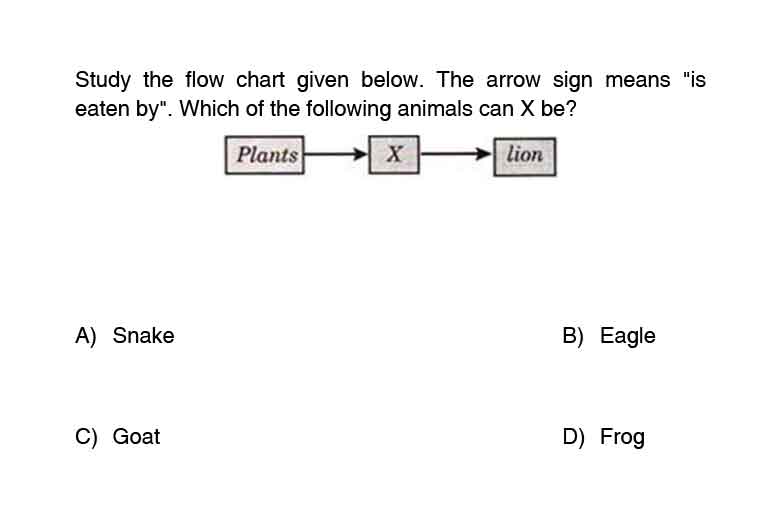 Study the flow chart given below. The arrow sign means "is eaten by". Which of the following animals can X be?

Plants → X → lion

A) Snake

B) Eagle

C) Goat

D) Frog